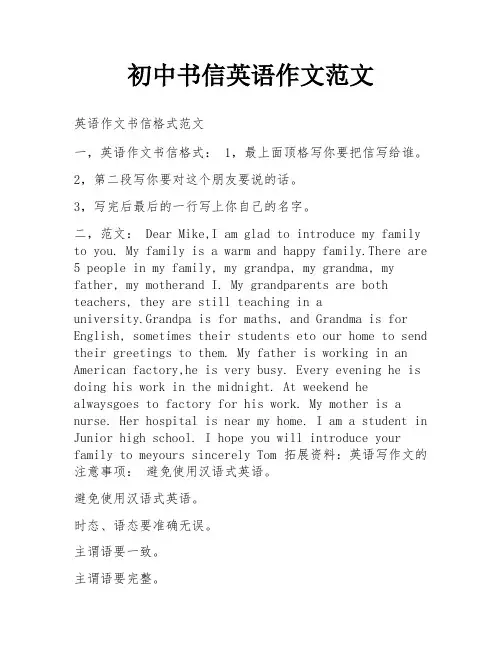 初中书信英语作文范文

英语作文书信格式范文

一，英语作文书信格式： 1，最上面顶格写你要把信写给谁。

2，第二段写你要对这个朋友要说的话。

3，写完后最后的一行写上你自己的名字。

二，范文： Dear Mike,I am glad to introduce my family to you. My family is a warm and happy family.There are 5 people in my family, my grandpa, my grandma, my father, my motherand I. My grandparents are both teachers, they are still teaching in a university.Grandpa is for maths, and Grandma is for English, sometimes their students eto our home to send their greetings to them. My father is working in an American factory,he is very busy. Every evening he is doing his work in the midnight. At weekend he alwaysgoes to factory for his work. My mother is a nurse. Her hospital is near my home. I am a student in Junior high school. I hope you will introduce your family to meyours sincerely Tom 拓展资料：英语写作文的注意事项： 避免使用汉语式英语。

避免使用汉语式英语。

时态、语态要准确无误。

主谓语要一致。

主谓语要完整。